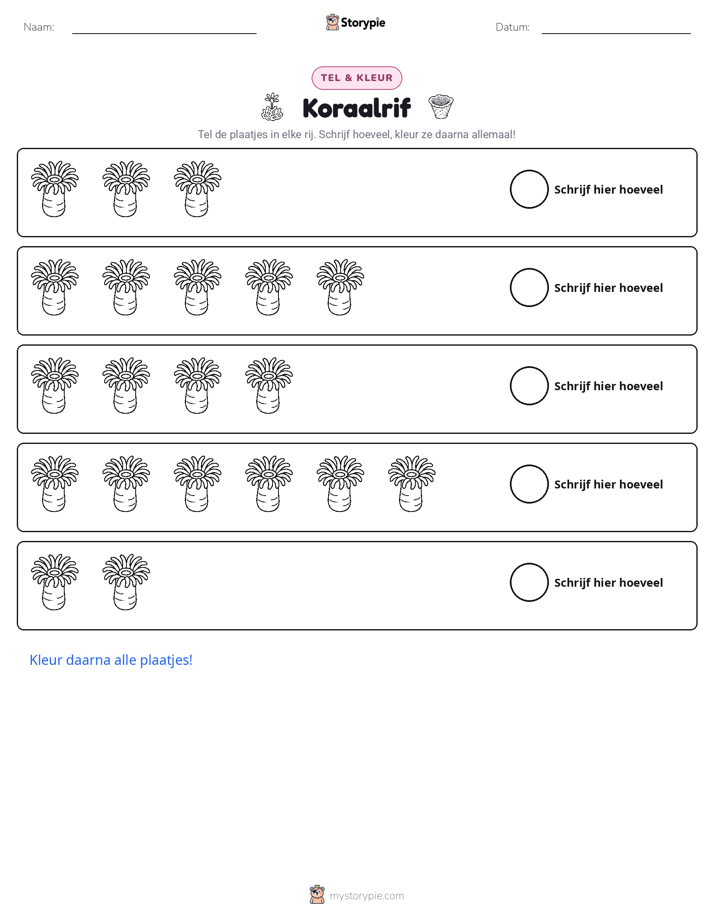 Naam: ____ Storypie Datum: ____

TEL & KLEUR

Koraalrif

Tel de plaatjes in elke rij. Schrijf hoeveel, kleur ze daarna allemaal!

Schrijf hier hoeveel

Schrijf hier hoeveel

Schrijf hier hoeveel

Schrijf hier hoeveel

Schrijf hier hoeveel

Kleur daarna alle plaatjes!

mystorypie.com